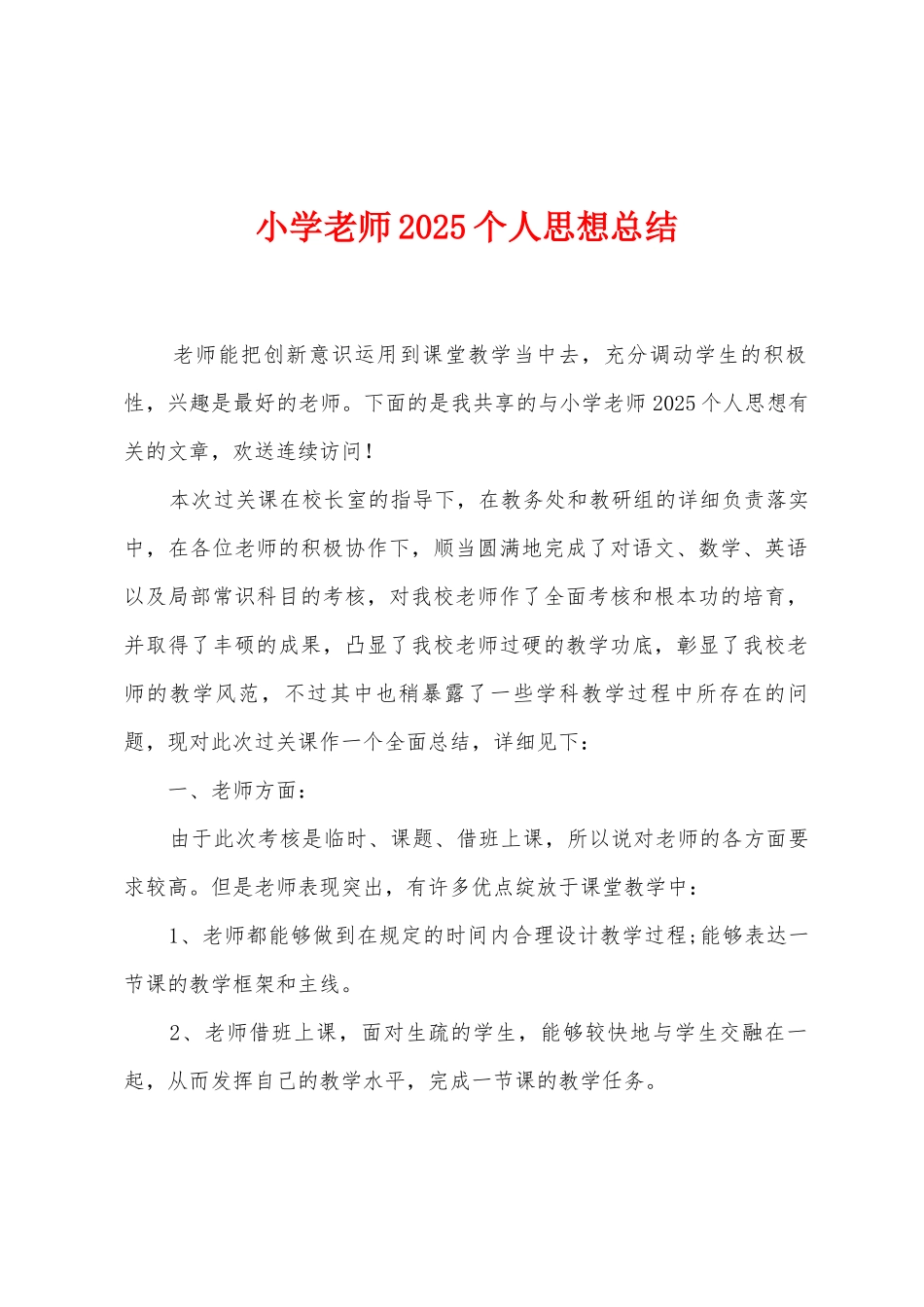 小学老师2025个人思想总结

老师能把创新意识运用到课堂教学当中去，充分调动学生的积极性，兴趣是最好的老师。下面的是我共享的与小学老师2025个人思想有关的文章，欢送连续访问！

本次过关课在校长室的指导下，在教务处和教研组的详细负责落实中，在各位老师的积极协作下，顺当圆满地完成了对语文、数学、英语以及局部常识科目的考核，对我校老师作了全面考核和根本功的培育，并取得了丰硕的成果，凸显了我校老师过硬的教学功底，彰显了我校老师的教学风范，不过其中也稍暴露了一些学科教学过程中所存在的问题，现对此次过关课作一个全面总结，详细见下：

一、老师方面：

由于此次考核是临时、课题、借班上课，所以说对老师的各方面要求较高。但是老师表现突出，有许多优点绽放于课堂教学中：

1、老师都能够做到在规定的时间内合理设计教学过程;能够表达一节课的教学框架和主线。

2、老师借班上课，面对生疏的学生，能够较快地与学生交融在一起，从而发挥自己的教学水平，完成一节课的教学任务。